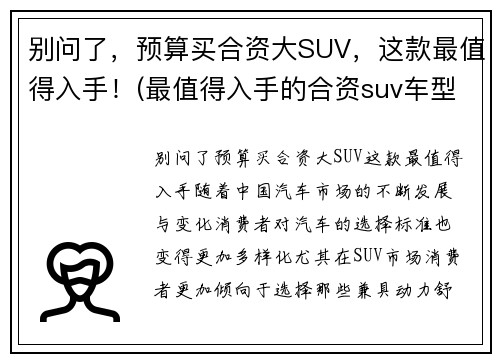 别问了，预算买合资大SUV，这款最值得入手！(最值得入手的合资suv车型

别问了预算买合资大SUV这款最值得入手随着中国汽车市场的不断发展与变化消费者对汽车的选择标准也变得更加多样化尤其在SUV市场消费者更加倾向于选择那些兼具动力舒